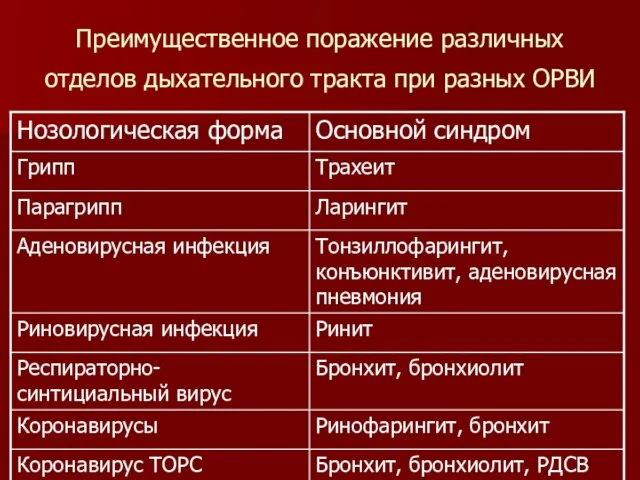 Преимущественное поражение различных отделов дыхательного тракта при разных ОРВИ

| Нозологическая форма | Основной синдром |
|---|---|
| Грипп | Трахеит |
| Парагрипп | Ларингит |
| Аденовирусная инфекция | Тонзиллофарингит, конъюнктивит, аденовирусная пневмония |
| Риновирусная инфекция | Ринит |
| Респираторно-синтициальный вирус | Бронхит, бронхиолит |
| Коронавирусы | Ринофарингит, бронхит |
| Коронавирус ТОРС | Бронхит, бронхиолит, РДСВ |